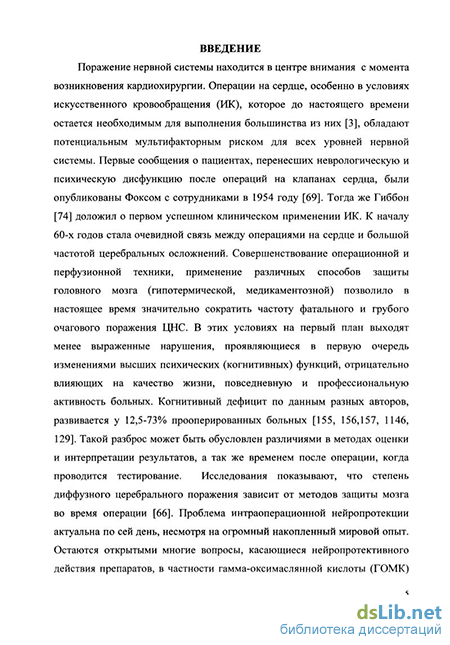 ВВЕДЕНИЕ

Поражение нервной системы находится в центре внимания с момента возникновения кардиохирургии. Операции на сердце, особенно в условиях искусственного кровообращения (ИК), которое до настоящего времени остается необходимым для выполнения большинства из них [3], обладают потенциальным мультифакторным риском для всех уровней нервной системы. Первые сообщения о пациентах, перенесших неврологическую и психическую дисфункцию после операций на клапанах сердца, были опубликованы Фоксом с сотрудниками в 1954 году [69]. Тогда же Гиббон [74] доложил о первом успешном клиническом применении ИК. К началу 60-х годов стала очевидной связь между операциями на сердце и большой частотой церебральных осложнений. Совершенствование операционной и перфузионной техники, применение различных способов защиты головного мозга (гипотермической, медикаментозной) позволило в настоящее время значительно сократить частоту фатального и грубого очагового поражения ЦНС. В этих условиях на первый план выходят менее выраженные нарушения, проявляющиеся в первую очередь изменениями высших психических (когнитивных) функций, отрицательно влияющих на качество жизни, повседневную и профессиональную активность больных. Когнитивный дефицит по данным разных авторов, развивается у 12,5-73% прооперированных больных [155, 156,157, 1146, 129]. Такой разброс может быть обусловлен различиями в методах оценки и интерпретации результатов, а так же временем после операции, когда проводится тестирование. Исследования показывают, что степень диффузного церебрального поражения зависит от методов защиты мозга во время операции [66]. Проблема интраоперационной нейропротекции актуальна по сей день, несмотря на огромный накопленный мировой опыт. Остаются открытыми многие вопросы, касающиеся нейропротективного действия препаратов, в частности гамма-оксимасляной кислоты (ГОМК)

5

dsLib.net
библиотека диссертаций